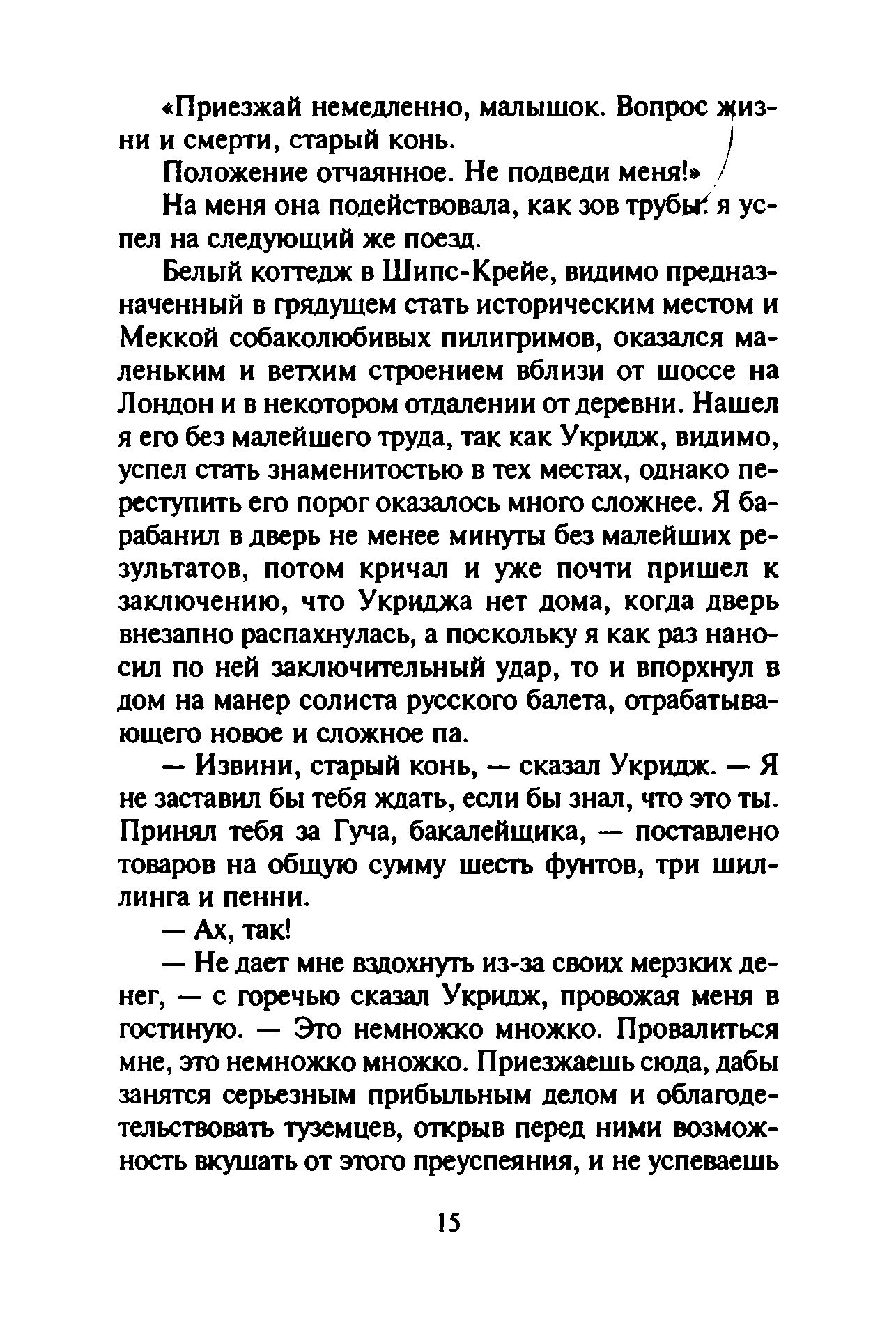 «Приезжай немедленно, малышок. Вопрос жизни и смерти, старый конь.

Положение отчаянное. Не подведи меня!»

На меня она подействовала, как зов трубы: я успел на следующий же поезд.

Белый коттедж в Шипс-Крейе, видимо предназначенный в грядущем стать историческим местом и Меккой собаколюбивых пилигримов, оказался маленьким и ветхим строением вблизи от шоссе на Лондон и в некотором отдалении от деревни. Нашел я его без малейшего труда, так как Укридж, видимо, успел стать знаменитостью в тех местах, однако переступить его порог оказалось много сложнее. Я барабанил в дверь не менее минуты без малейших результатов, потом кричал и уже почти пришел к заключению, что Укриджа нет дома, когда дверь внезапно распахнулась, а поскольку я как раз наносил по ней заключительный удар, то и впорхнул в дом на манер солиста русского балета, отрабатывающего новое и сложное па.

— Извини, старый конь, — сказал Укридж. — Я не заставил бы тебя ждать, если бы знал, что это ты. Принял тебя за Гуча, бакалейщика, — поставлено товаров на общую сумму шесть фунтов, три шиллинга и пенни.

— Ах, так!

— Не дает мне вздохнуть из-за своих мерзких денег, — с горечью сказал Укридж, провожая меня в гостиную. — Это немножко множко. Провалиться мне, это немножко множко. Приезжаешь сюда, дабы занятся серьезным прибыльным делом и облагодетельствовать туземцев, открыв перед ними возможность вкушать от этого преуспеяния, и не успеваешь

15